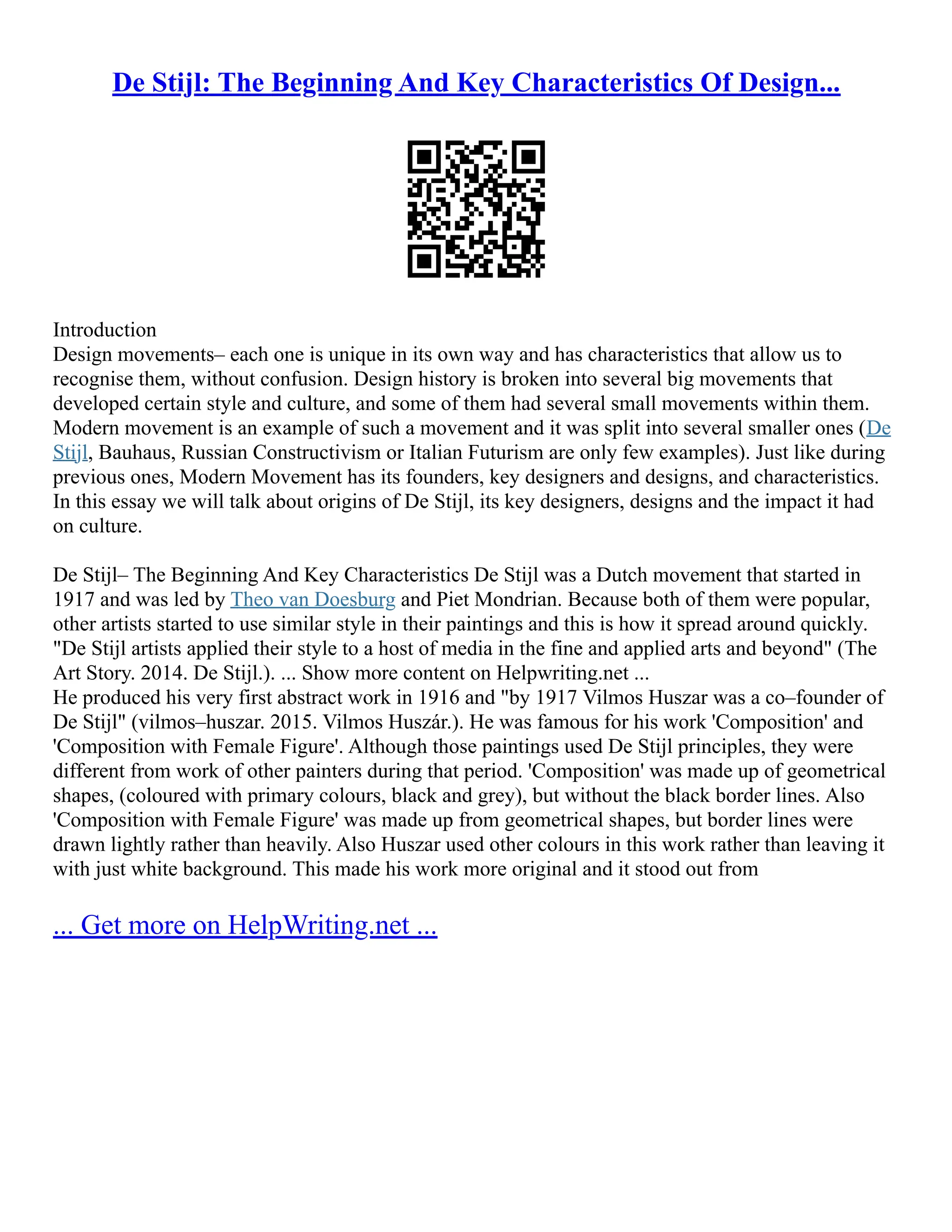 De Stijl: The Beginning And Key Characteristics Of Design...

Introduction
Design movements– each one is unique in its own way and has characteristics that allow us to recognise them, without confusion. Design history is broken into several big movements that developed certain style and culture, and some of them had several small movements within them. Modern movement is an example of such a movement and it was split into several smaller ones (De Stijl, Bauhaus, Russian Constructivism or Italian Futurism are only few examples). Just like during previous ones, Modern Movement has its founders, key designers and designs, and characteristics. In this essay we will talk about origins of De Stijl, its key designers, designs and the impact it had on culture.

De Stijl– The Beginning And Key Characteristics De Stijl was a Dutch movement that started in 1917 and was led by Theo van Doesburg and Piet Mondrian. Because both of them were popular, other artists started to use similar style in their paintings and this is how it spread around quickly. "De Stijl artists applied their style to a host of media in the fine and applied arts and beyond" (The Art Story. 2014. De Stijl.). ... Show more content on Helpwriting.net ...
He produced his very first abstract work in 1916 and "by 1917 Vilmos Huszar was a co–founder of De Stijl" (vilmos–huszar. 2015. Vilmos Huszár.). He was famous for his work 'Composition' and 'Composition with Female Figure'. Although those paintings used De Stijl principles, they were different from work of other painters during that period. 'Composition' was made up of geometrical shapes, (coloured with primary colours, black and grey), but without the black border lines. Also 'Composition with Female Figure' was made up from geometrical shapes, but border lines were drawn lightly rather than heavily. Also Huszar used other colours in this work rather than leaving it with just white background. This made his work more original and it stood out from

... Get more on HelpWriting.net ...